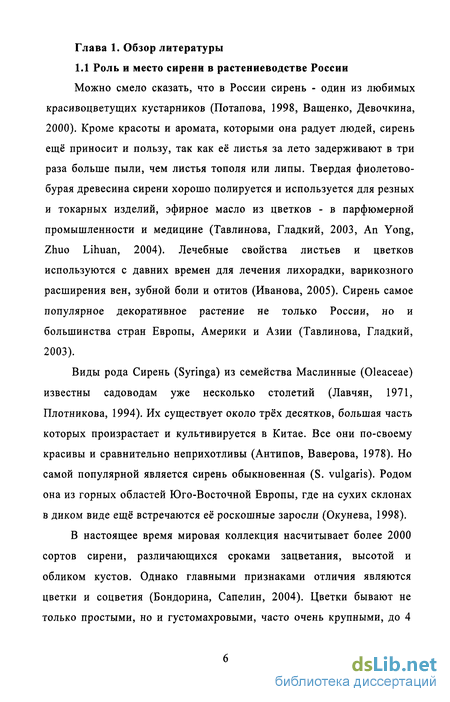 Глава 1. Обзор литературы

1.1 Роль и место сирени в растениеводстве России

Можно смело сказать, что в России сирень - один из любимых красивоцветущих кустарников (Потапова, 1998, Ващенко, Девочкина, 2000). Кроме красоты и аромата, которыми она радует людей, сирень ещё приносит и пользу, так как её листья за лето задерживают в три раза больше пыли, чем листья тополя или липы. Твердая фиолетово-бурая древесина сирени хорошо полируется и используется для резных и токарных изделий, эфирное масло из цветков - в парфюмерной промышленности и медицине (Тавлинова, Гладкий, 2003, An Yong, Zhuo Lihuan, 2004). Лечебные свойства листьев и цветков используются с давних времен для лечения лихорадки, варикозного расширения вен, зубной боли и отитов (Иванова, 2005). Сирень самое популярное декоративное растение не только России, но и большинства стран Европы, Америки и Азии (Тавлинова, Гладкий, 2003).

Виды рода Сирень (Syringa) из семейства Маслинные (Oleaceae) известны садоводам уже несколько столетий (Лавчян, 1971, Плотникова, 1994). Их существует около трёх десятков, большая часть которых произрастает и культивируется в Китае. Все они по-своему красивы и сравнительно неприхотливы (Антипов, Ваверова, 1978). Но самой популярной является сирень обыкновенная (S. vulgaris). Родом она из горных областей Юго-Восточной Европы, где на сухих склонах в диком виде ещё встречаются её роскошные заросли (Окунева, 1998).

В настоящее время мировая коллекция насчитывает более 2000 сортов сирени, различающихся сроками зацветания, высотой и обликом кустов. Однако главными признаками отличия являются цветки и соцветия (Бондорина, Сапелин, 2004). Цветки бывают не только простыми, но и густомахровыми, часто очень крупными, до 4

6

dsLib.net
библиотека диссертаций